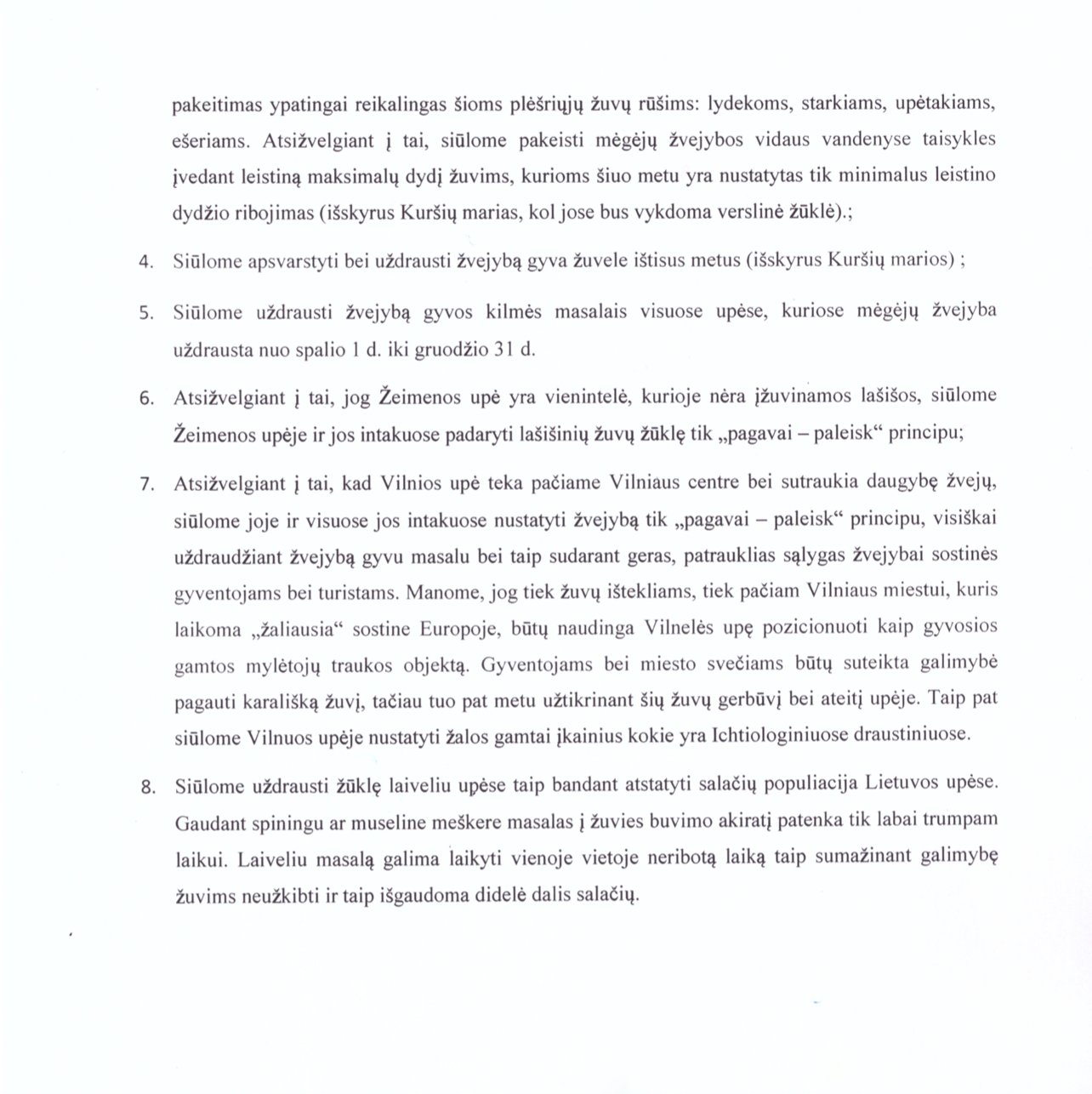 pakeitimas ypatingai reikalingas šioms plėšriųjų žuvų rūšims: lydekoms, starkiams, upėtakiams, ešeriams. Atsižvelgiant į tai, siūlome pakeisti mėgėjų žvejybos vidaus vandenyse taisykles įvedant leistiną maksimalų dydį žuvims, kurioms šiuo metu yra nustatytas tik minimalus leistino dydžio ribojimas (išskyrus Kuršių marias, kol jose bus vykdoma verslinė žūklė).;

4. Siūlome apsvarstyti bei uždrausti žvejybą gyva žuvele ištisus metus (išskyrus Kuršių marios) ;

5. Siūlome uždrausti žvejybą gyvos kilmės masalais visuose upėse, kuriose mėgėjų žvejyba uždrausta nuo spalio 1 d. iki gruodžio 31 d.

6. Atsižvelgiant į tai, jog Žeimenos upė yra vienintelė, kurioje nėra įžuvinamos lašišos, siūlome Žeimenos upėje ir jos intakuose padaryti lašišinių žuvų žūklę tik „pagavai – paleisk“ principu;

7. Atsižvelgiant į tai, kad Vilnios upė teka pačiame Vilniaus centre bei sutraukia daugybę žvejų, siūlome joje ir visuose jos intakuose nustatyti žvejybą tik „pagavai – paleisk“ principu, visiškai uždraudžiant žvejybą gyvu masalu bei taip sudarant geras, patrauklias sąlygas žvejybai sostinės gyventojams bei turistams. Manome, jog tiek žuvų ištekliams, tiek pačiam Vilniaus miestui, kuris laikoma „žaliausia“ sostine Europoje, būtų naudinga Vilnelės upę pozicionuoti kaip gyvosios gamtos mylėtojų traukos objektą. Gyventojams bei miesto svečiams būtų suteikta galimybė pagauti karališką žuvį, tačiau tuo pat metu užtikrinant šių žuvų gerbūvį bei ateitį upėje. Taip pat siūlome Vilnuos upėje nustatyti žalos gamtai įkainius kokie yra Ichtiologiniuose draustiniuose.

8. Siūlome uždrausti žūklę laiveliu upėse taip bandant atstatyti salačių populiacija Lietuvos upėse. Gaudant spiningu ar museline meškere masalas į žuvies buvimo akiratį patenka tik labai trumpam laikui. Laiveliu masalą galima laikyti vienoje vietoje neribotą laiką taip sumažinant galimybę žuvims neužkibti ir taip išgaudoma didelė dalis salačių.